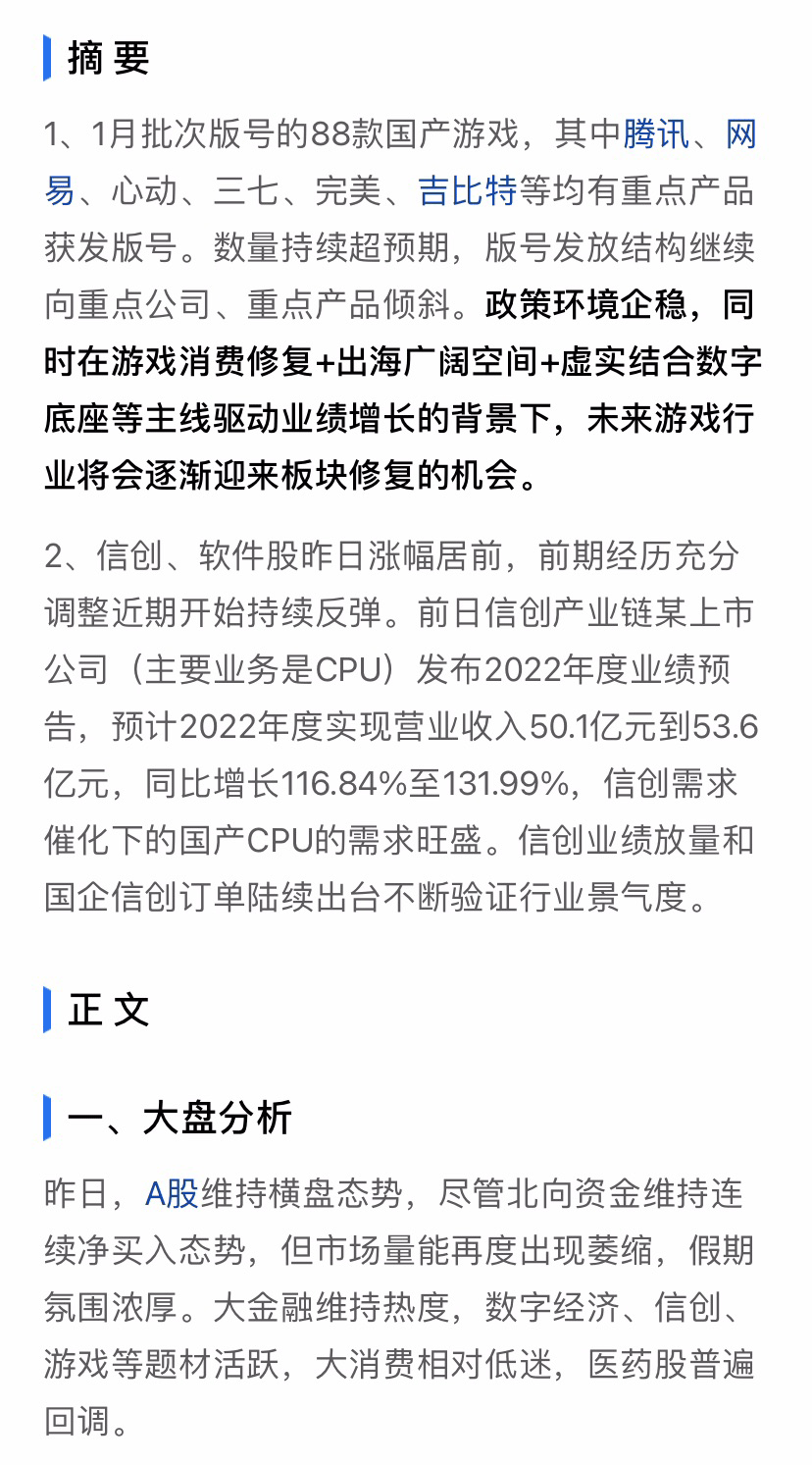 摘 要

1、1月批次版号的88款国产游戏，其中腾讯、网易、心动、三七、完美、吉比特等均有重点产品获发版号。数量持续超预期，版号发放结构继续向重点公司、重点产品倾斜。政策环境企稳，同时在游戏消费修复+出海广阔空间+虚实结合数字底座等主线驱动业绩增长的背景下，未来游戏行业将会逐渐迎来板块修复的机会。

2、信创、软件股昨日涨幅居前，前期经历充分调整近期开始持续反弹。前日信创产业链某上市公司（主要业务是CPU）发布2022年度业绩预告，预计2022年度实现营业收入50.1亿元到53.6亿元，同比增长116.84%至131.99%，信创需求催化下的国产CPU的需求旺盛。信创业绩放量和国企信创订单陆续出台不断验证行业景气度。

正 文

一、大盘分析

昨日，A股维持横盘态势，尽管北向资金维持连续净买入态势，但市场量能再度出现萎缩，假期氛围浓厚。大金融维持热度，数字经济、信创、游戏等题材活跃，大消费相对低迷，医药股普遍回调。